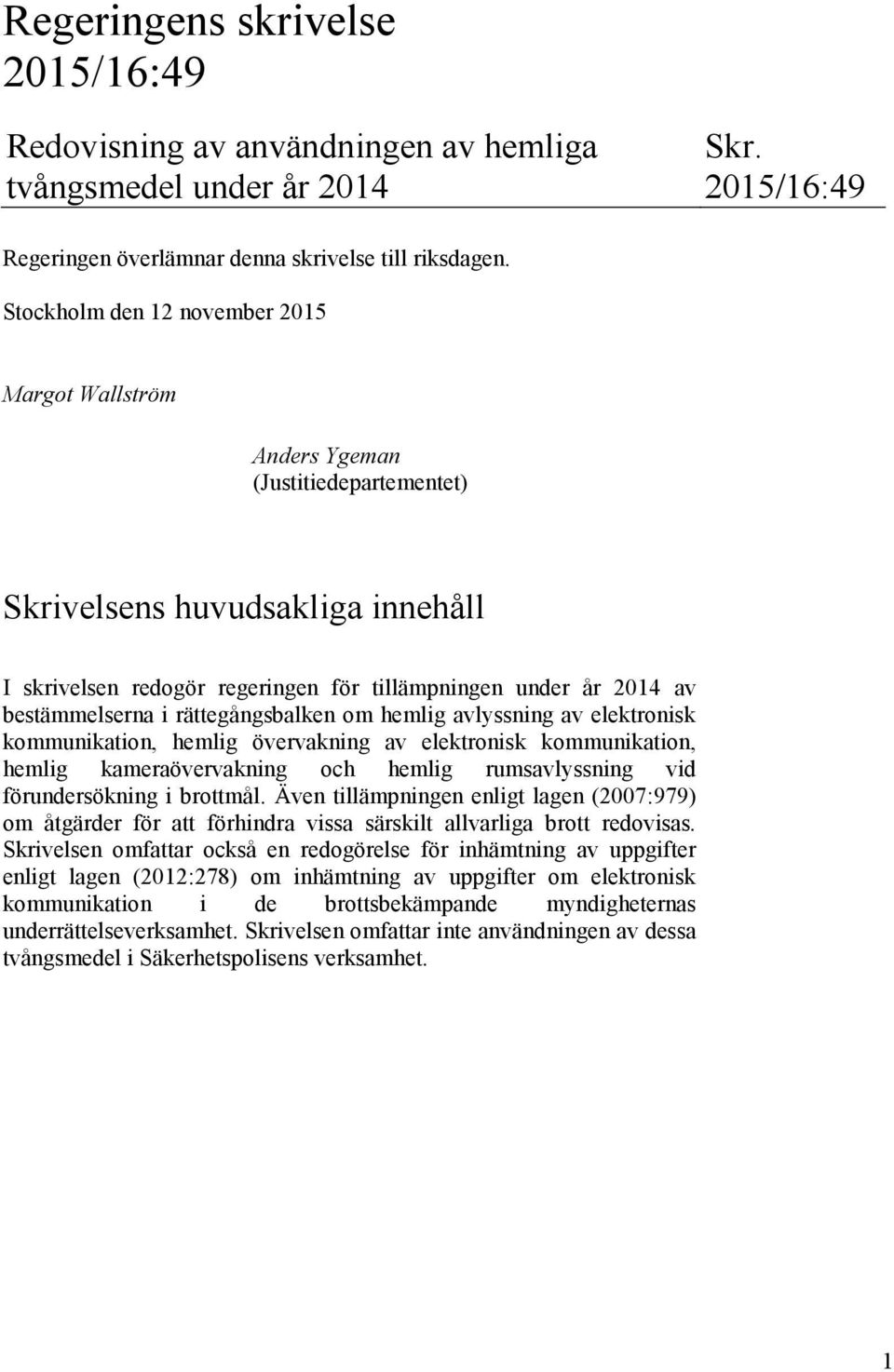 Regeringens skrivelse 2015/16:49

Redovisning av användningen av hemliga tvångsmedel under år 2014

Skr. 2015/16:49

Regeringen överlämnar denna skrivelse till riksdagen.

Stockholm den 12 november 2015

Margot Wallström

Anders Ygeman
(Justitiedepartementet)

Skrivelsens huvudsakliga innehåll

I skrivelsen redogör regeringen för tillämpningen under år 2014 av bestämmelserna i rättegångsbalken om hemlig avlyssning av elektronisk kommunikation, hemlig övervakning av elektronisk kommunikation, hemlig kameraövervakning och hemlig rumsavlyssning vid förundersökning i brottmål. Även tillämpningen enligt lagen (2007:979) om åtgärder för att förhindra vissa särskilt allvarliga brott redovisas. Skrivelsen omfattar också en redogörelse för inhämtning av uppgifter enligt lagen (2012:278) om inhämtning av uppgifter om elektronisk kommunikation i de brottsbekämpande myndigheternas underrättelseverksamhet. Skrivelsen omfattar inte användningen av dessa tvångsmedel i Säkerhetspolisens verksamhet.

1